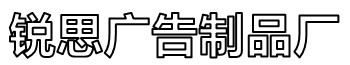 锐思广告制品厂